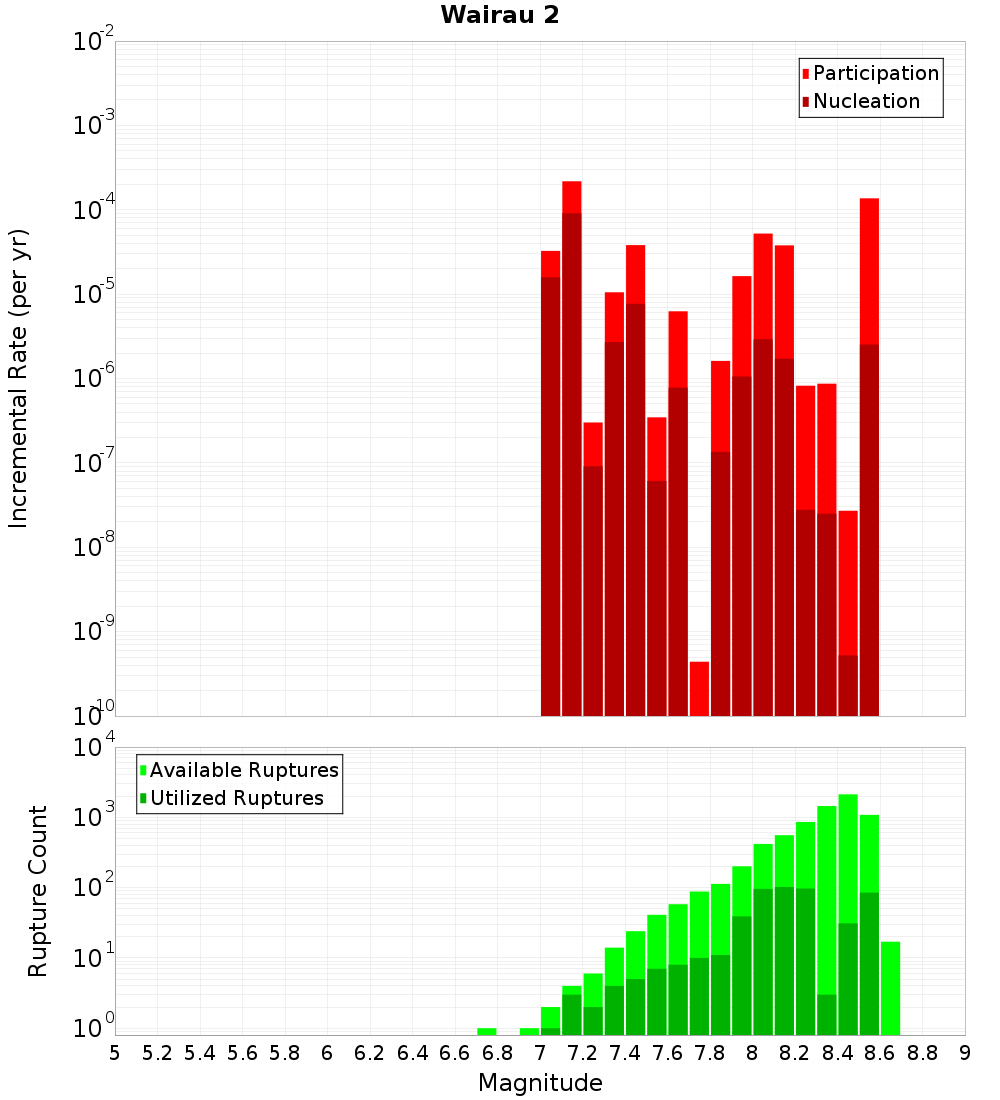 Wairau 2

Participation
Nucleation

Incremental Rate (per yr)

$10^{-2}$
$10^{-3}$
$10^{-4}$
$10^{-5}$
$10^{-6}$
$10^{-7}$
$10^{-8}$
$10^{-9}$
$10^{-10}$

Available Ruptures
Utilized Ruptures

Rupture Count

$10^{4}$
$10^{3}$
$10^{2}$
$10^{1}$
$10^{0}$

5 5.2 5.4 5.6 5.8 6 6.2 6.4 6.6 6.8 7 7.2 7.4 7.6 7.8 8 8.2 8.4 8.6 8.8 9

Magnitude